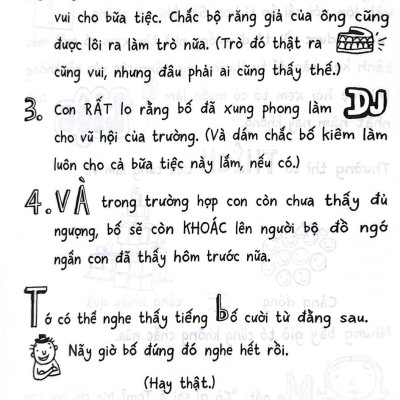 vui cho bữa tiệc. Chắc bộ răng giả của ông cũng được lôi ra làm trò nữa. (Trò đó thật ra cũng vui, nhưng đâu phải ai cũng thấy thế.)

3. Con RẤT lo rằng bố đã xung phong làm DJ cho vũ hội của trường. (Và dám chắc bố kiêm làm luôn cho cả bữa tiệc này lắm, nếu có.)

4. VÀ trong trường hợp con còn chưa thấy đủ ngượng, bố sẽ còn KHOÁC lên người bộ đồ ngớ ngẩn con đã thấy hôm trước nữa.

Tớ có thể nghe thấy tiếng bố cười từ đằng sau.

Nãy giờ bố đứng đó nghe hết rồi.

(Hay thật.)